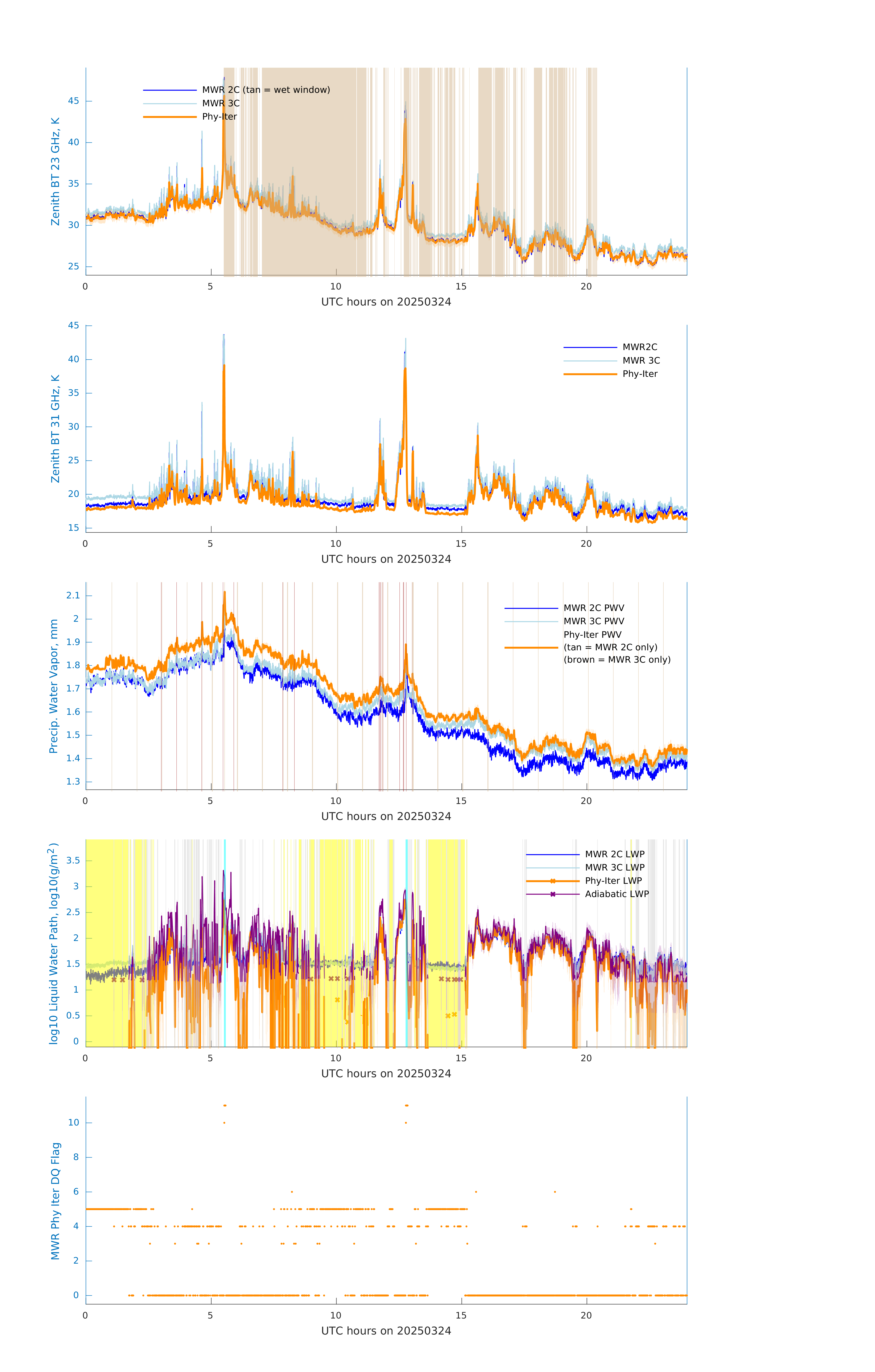 MWR 2C (tan = wet window)
MWR 3C
Phy-Iter

Zenith BT 23 GHz, K

45
40
35
30
25

0 5 10 15 20

UTC hours on 20250324

MWR2C
MWR 3C
Phy-Iter

Zenith BT 31 GHz, K

45
40
35
30
25
20
15

0 5 10 15 20

UTC hours on 20250324

MWR 2C PWV
MWR 3C PWV
Phy-Iter PWV
(tan = MWR 2C only)
(brown = MWR 3C only)

Precip. Water Vapor, mm

2.1
2
1.9
1.8
1.7
1.6
1.5
1.4
1.3

0 5 10 15 20

UTC hours on 20250324

MWR 2C LWP
MWR 3C LWP
Phy-Iter LWP
Adiabatic LWP

log10 Liquid Water Path, log10(g/m$^2$)

3.5
3
2.5
2
1.5
1
0.5
0

0 5 10 15 20

UTC hours on 20250324

MWR Phy Iter DQ Flag

10
8
6
4
2
0

0 5 10 15 20

UTC hours on 20250324